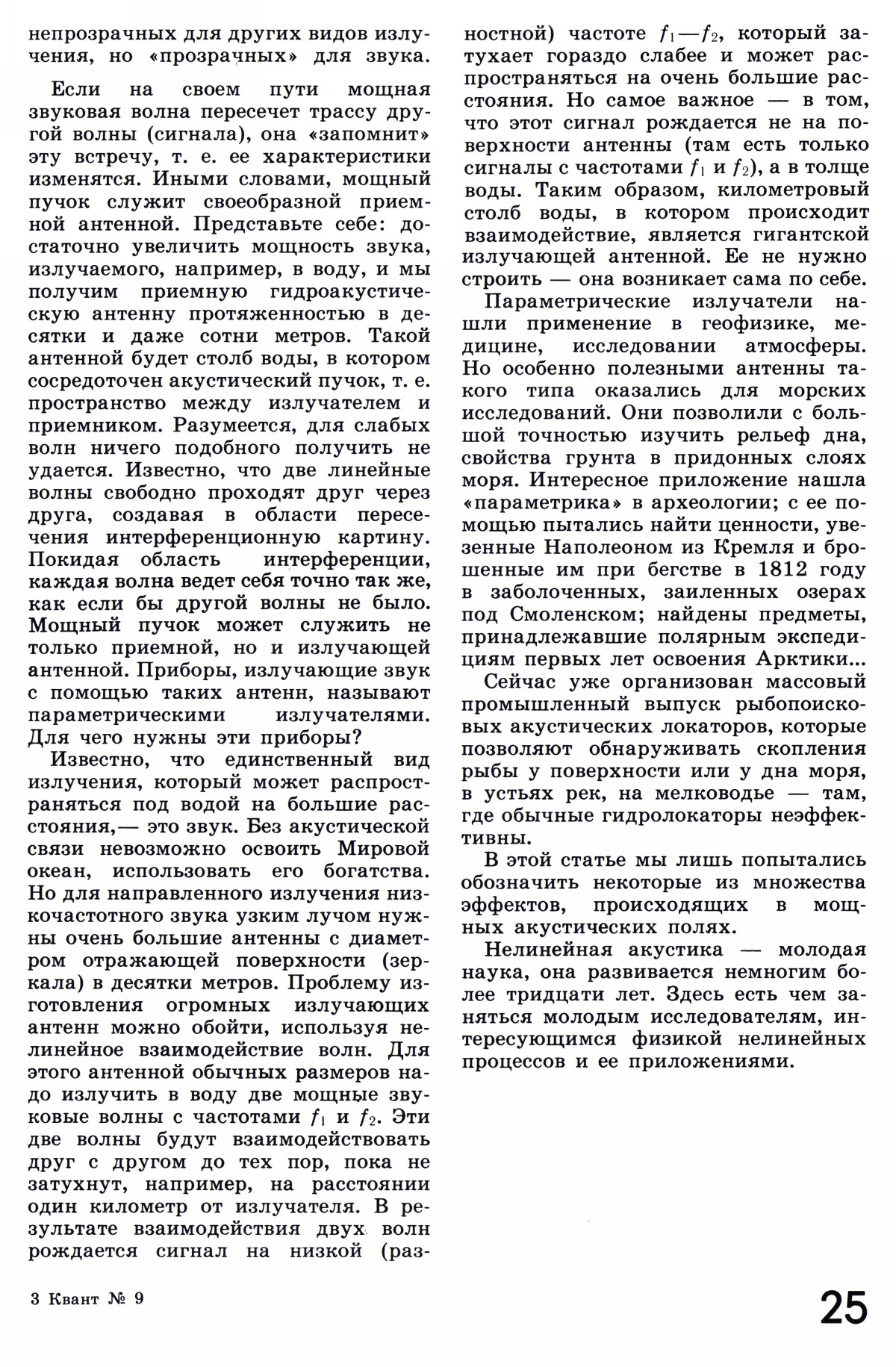 непрозрачных для других видов излучения, но «прозрачных» для звука.

Если на своем пути мощная звуковая волна пересечет трассу другой волны (сигнала), она «запомнит» эту встречу, т. е. ее характеристики изменятся. Иными словами, мощный пучок служит своеобразной приемной антенной. Представьте себе: достаточно увеличить мощность звука, излучаемого, например, в воду, и мы получим приемную гидроакустическую антенну протяженностью в десятки и даже сотни метров. Такой антенной будет столб воды, в котором сосредоточен акустический пучок, т. е. пространство между излучателем и приемником. Разумеется, для слабых волн ничего подобного получить не удается. Известно, что две линейные волны свободно проходят друг через друга, создавая в области пересечения интерференционную картину. Покидая область интерференции, каждая волна ведет себя точно так же, как если бы другой волны не было. Мощный пучок может служить не только приемной, но и излучающей антенной. Приборы, излучающие звук с помощью таких антенн, называют параметрическими излучателями. Для чего нужны эти приборы?

Известно, что единственный вид излучения, который может распространяться под водой на большие расстояния,— это звук. Без акустической связи невозможно освоить Мировой океан, использовать его богатства. Но для направленного излучения низкочастотного звука узким лучом нужны очень большие антенны с диаметром отражающей поверхности (зеркала) в десятки метров. Проблему изготовления огромных излучающих антенн можно обойти, используя нелинейное взаимодействие волн. Для этого антенной обычных размеров надо излучить в воду две мощные звуковые волны с частотами $f_1$ и $f_2$. Эти две волны будут взаимодействовать друг с другом до тех пор, пока не затухнут, например, на расстоянии один километр от излучателя. В результате взаимодействия двух волн рождается сигнал на низкой (разностной) частоте $f_1 - f_2$, который затухает гораздо слабее и может распространяться на очень большие расстояния. Но самое важное — в том, что этот сигнал рождается не на поверхности антенны (там есть только сигналы с частотами $f_1$ и $f_2$), а в толще воды. Таким образом, километровый столб воды, в котором происходит взаимодействие, является гигантской излучающей антенной. Ее не нужно строить — она возникает сама по себе.

Параметрические излучатели нашли применение в геофизике, медицине, исследовании атмосферы. Но особенно полезными антенны такого типа оказались для морских исследований. Они позволили с большой точностью изучить рельеф дна, свойства грунта в придонных слоях моря. Интересное приложение нашла «параметрика» в археологии; с ее помощью пытались найти ценности, увезенные Наполеоном из Кремля и брошенные им при бегстве в 1812 году в заболоченных, заиленных озерах под Смоленском; найдены предметы, принадлежавшие полярным экспедициям первых лет освоения Арктики...

Сейчас уже организован массовый промышленный выпуск рыбопоисковых акустических локаторов, которые позволяют обнаруживать скопления рыбы у поверхности или у дна моря, в устьях рек, на мелководье — там, где обычные гидролокаторы неэффективны.

В этой статье мы лишь попытались обозначить некоторые из множества эффектов, происходящих в мощных акустических полях.

Нелинейная акустика — молодая наука, она развивается немногим более тридцати лет. Здесь есть чем заняться молодым исследователям, интересующимся физикой нелинейных процессов и ее приложениями.

3 Квант № 9

25